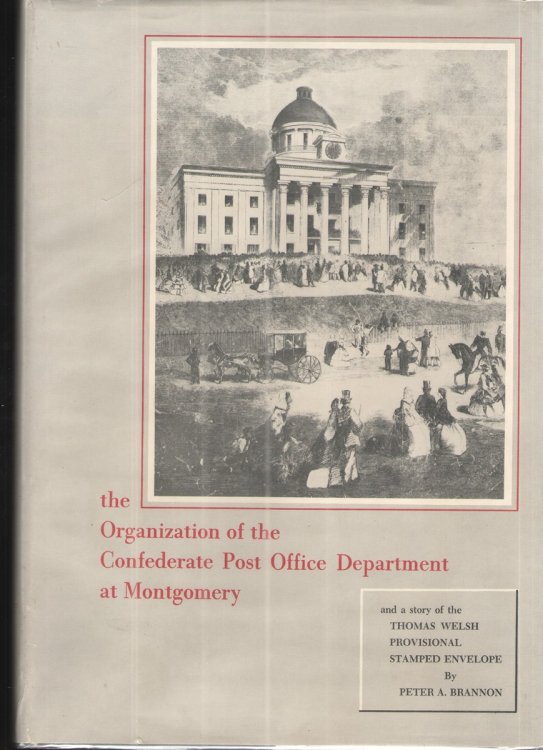 the
Organization of the
Confederate Post Office Department
at Montgomery

and a story of the
THOMAS WELSH
PROVISIONAL
STAMPED ENVELOPE
By
PETER A. BRANNON